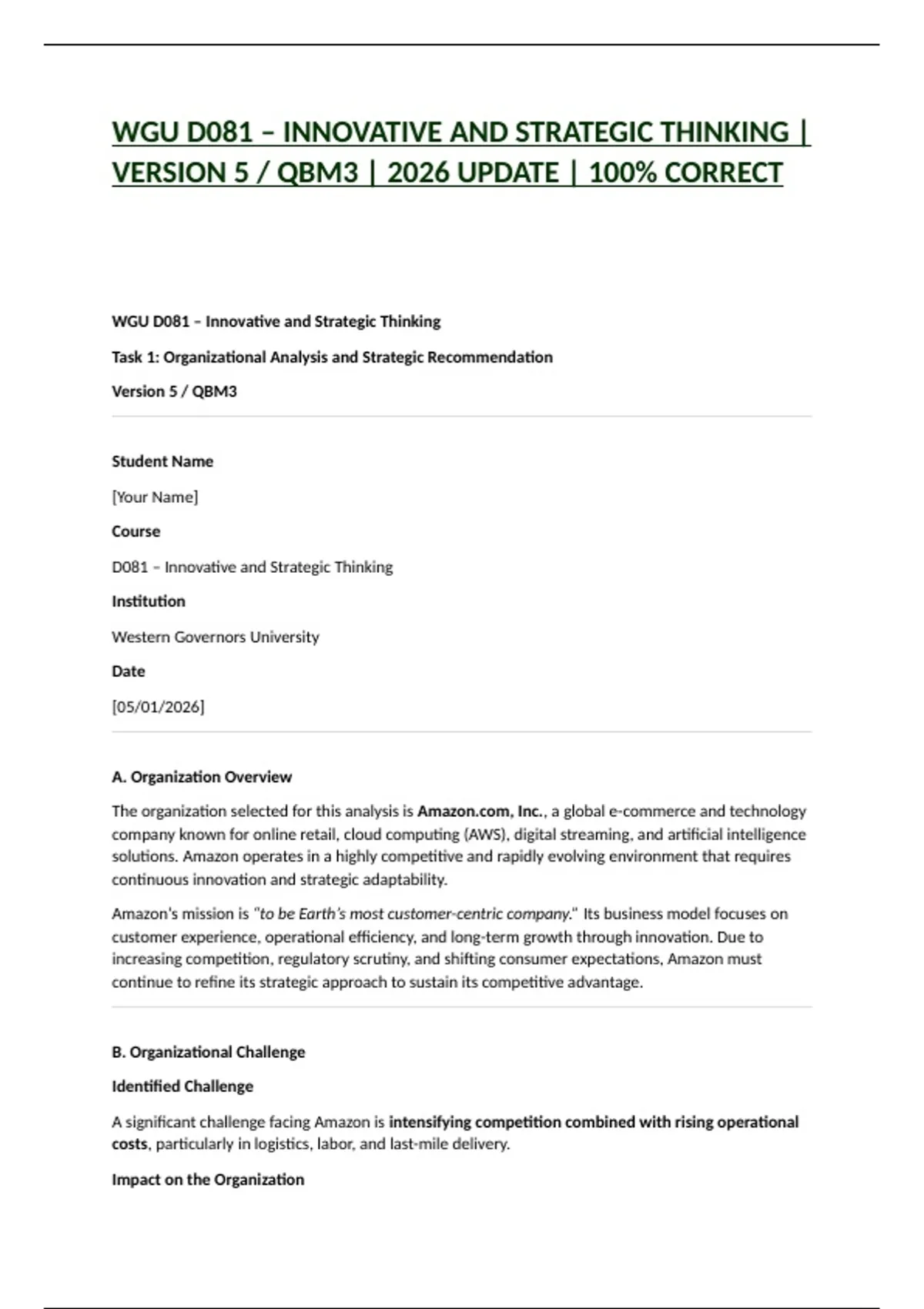 WGU D081 – INNOVATIVE AND STRATEGIC THINKING | VERSION 5 / QBM3 | 2026 UPDATE | 100% CORRECT

WGU D081 – Innovative and Strategic Thinking

Task 1: Organizational Analysis and Strategic Recommendation

Version 5 / QBM3

Student Name

[Your Name]

Course

D081 – Innovative and Strategic Thinking

Institution

Western Governors University

Date

[05/01/2026]

A. Organization Overview

The organization selected for this analysis is Amazon.com, Inc., a global e-commerce and technology company known for online retail, cloud computing (AWS), digital streaming, and artificial intelligence solutions. Amazon operates in a highly competitive and rapidly evolving environment that requires continuous innovation and strategic adaptability.

Amazon's mission is "to be Earth's most customer-centric company." Its business model focuses on customer experience, operational efficiency, and long-term growth through innovation. Due to increasing competition, regulatory scrutiny, and shifting consumer expectations, Amazon must continue to refine its strategic approach to sustain its competitive advantage.

B. Organizational Challenge

Identified Challenge

A significant challenge facing Amazon is intensifying competition combined with rising operational costs, particularly in logistics, labor, and last-mile delivery.

Impact on the Organization